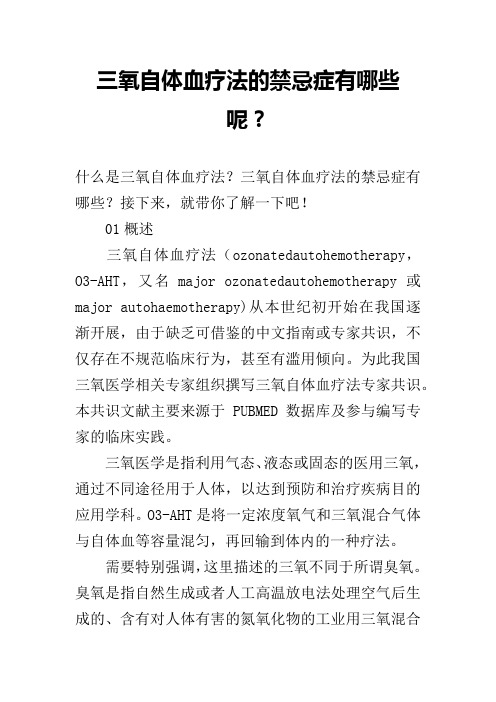 三氧自体血疗法的禁忌症有哪些呢？

什么是三氧自体血疗法？三氧自体血疗法的禁忌症有哪些？接下来，就带你了解一下吧！

01 概述

三氧自体血疗法（ozonatedautohemotherapy，O3-AHT，又名 major ozonatedautohemotherapy 或 major autohaemotherapy)从本世纪初开始在我国逐渐开展，由于缺乏可借鉴的中文指南或专家共识，不仅存在不规范临床行为，甚至有滥用倾向。为此我国三氧医学相关专家组织撰写三氧自体血疗法专家共识。本共识文献主要来源于 PUBMED 数据库及参与编写专家的临床实践。

三氧医学是指利用气态、液态或固态的医用三氧，通过不同途径用于人体，以达到预防和治疗疾病目的应用学科。O3-AHT 是将一定浓度氧气和三氧混合气体与自体血等容量混匀，再回输到体内的一种疗法。

需要特别强调，这里描述的三氧不同于所谓臭氧。臭氧是指自然生成或者人工高温放电法处理空气后生成的、含有对人体有害的氮氧化物的工业用三氧混合